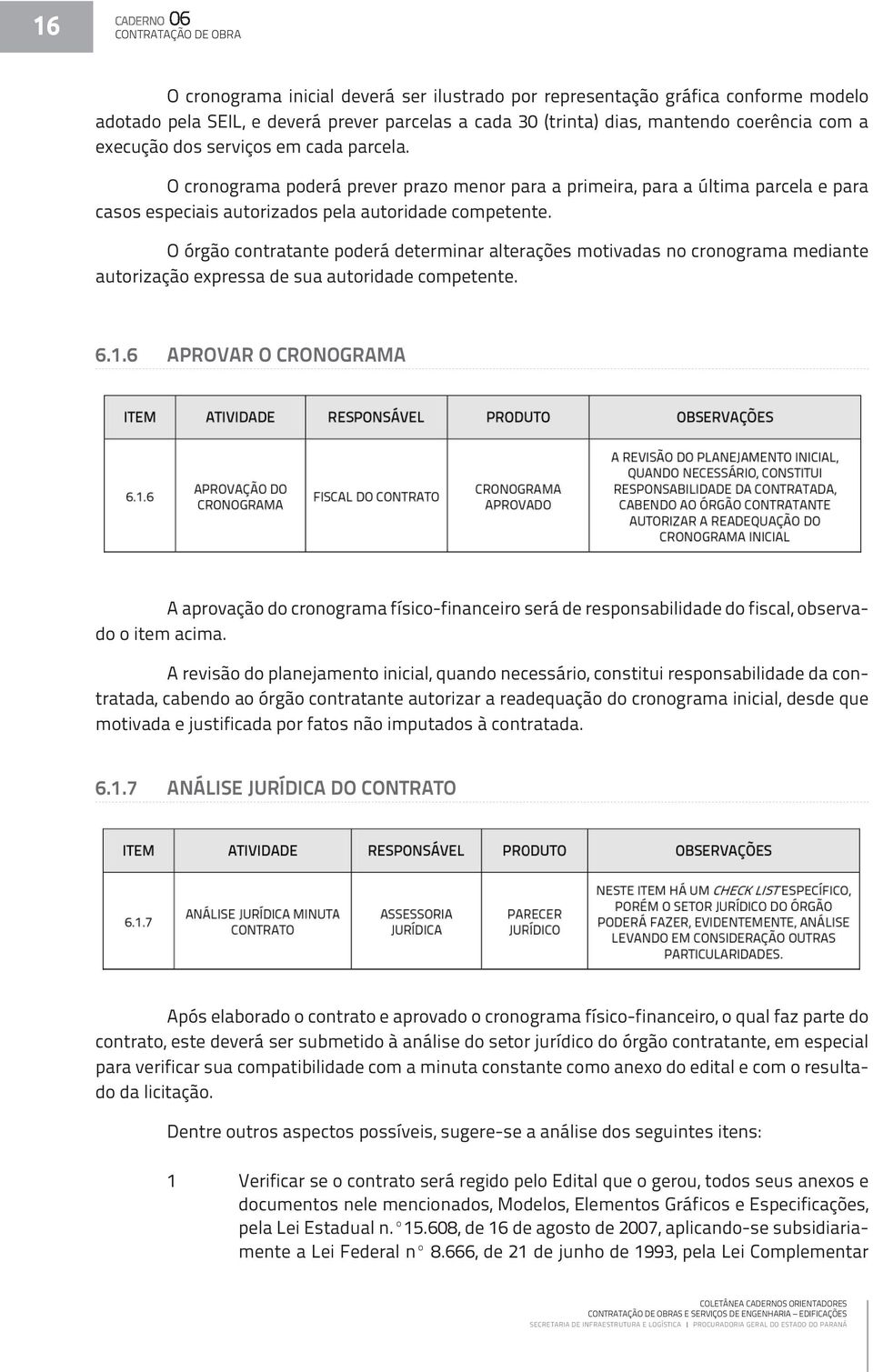 16

CADERNO 06
CONTRATAÇÃO DE OBRA

O cronograma inicial deverá ser ilustrado por representação gráfica conforme modelo adotado pela SEIL, e deverá prever parcelas a cada 30 (trinta) dias, mantendo coerência com a execução dos serviços em cada parcela.

O cronograma poderá prever prazo menor para a primeira, para a última parcela e para casos especiais autorizados pela autoridade competente.

O órgão contratante poderá determinar alterações motivadas no cronograma mediante autorização expressa de sua autoridade competente.

6.1.6 APROVAR O CRONOGRAMA

| ITEM | ATIVIDADE | RESPONSÁVEL | PRODUTO | OBSERVAÇÕES |
|---|---|---|---|---|
| 6.1.6 | APROVAÇÃO DO CRONOGRAMA | FISCAL DO CONTRATO | CRONOGRAMA APROVADO | A REVISÃO DO PLANEJAMENTO INICIAL, QUANDO NECESSÁRIO, CONSTITUI RESPONSABILIDADE DA CONTRATADA, CABENDO AO ÓRGÃO CONTRATANTE AUTORIZAR A READEQUAÇÃO DO CRONOGRAMA INICIAL |

A aprovação do cronograma físico-financeiro será de responsabilidade do fiscal, observado o item acima.

A revisão do planejamento inicial, quando necessário, constitui responsabilidade da contratada, cabendo ao órgão contratante autorizar a readequação do cronograma inicial, desde que motivada e justificada por fatos não imputados à contratada.

6.1.7 ANÁLISE JURÍDICA DO CONTRATO

| ITEM | ATIVIDADE | RESPONSÁVEL | PRODUTO | OBSERVAÇÕES |
|---|---|---|---|---|
| 6.1.7 | ANÁLISE JURÍDICA MINUTA CONTRATO | ASSESSORIA JURÍDICA | PARECER JURÍDICO | NESTE ITEM HÁ UM CHECK LIST ESPECÍFICO, PORÉM O SETOR JURÍDICO DO ÓRGÃO PODERÁ FAZER, EVIDENTEMENTE, ANÁLISE LEVANDO EM CONSIDERAÇÃO OUTRAS PARTICULARIDADES. |

Após elaborado o contrato e aprovado o cronograma físico-financeiro, o qual faz parte do contrato, este deverá ser submetido à análise do setor jurídico do órgão contratante, em especial para verificar sua compatibilidade com a minuta constante como anexo do edital e com o resultado da licitação.

Dentre outros aspectos possíveis, sugere-se a análise dos seguintes itens:

1 Verificar se o contrato será regido pelo Edital que o gerou, todos seus anexos e documentos nele mencionados, Modelos, Elementos Gráficos e Especificações, pela Lei Estadual n.° 15.608, de 16 de agosto de 2007, aplicando-se subsidiariamente a Lei Federal n° 8.666, de 21 de junho de 1993, pela Lei Complementar

COLETÂNEA CADERNOS ORIENTADORES
CONTRATAÇÃO DE OBRAS E SERVIÇOS DE ENGENHARIA – EDIFICAÇÕES
SECRETARIA DE INFRAESTRUTURA E LOGÍSTICA | PROCURADORIA GERAL DO ESTADO DO PARANÁ